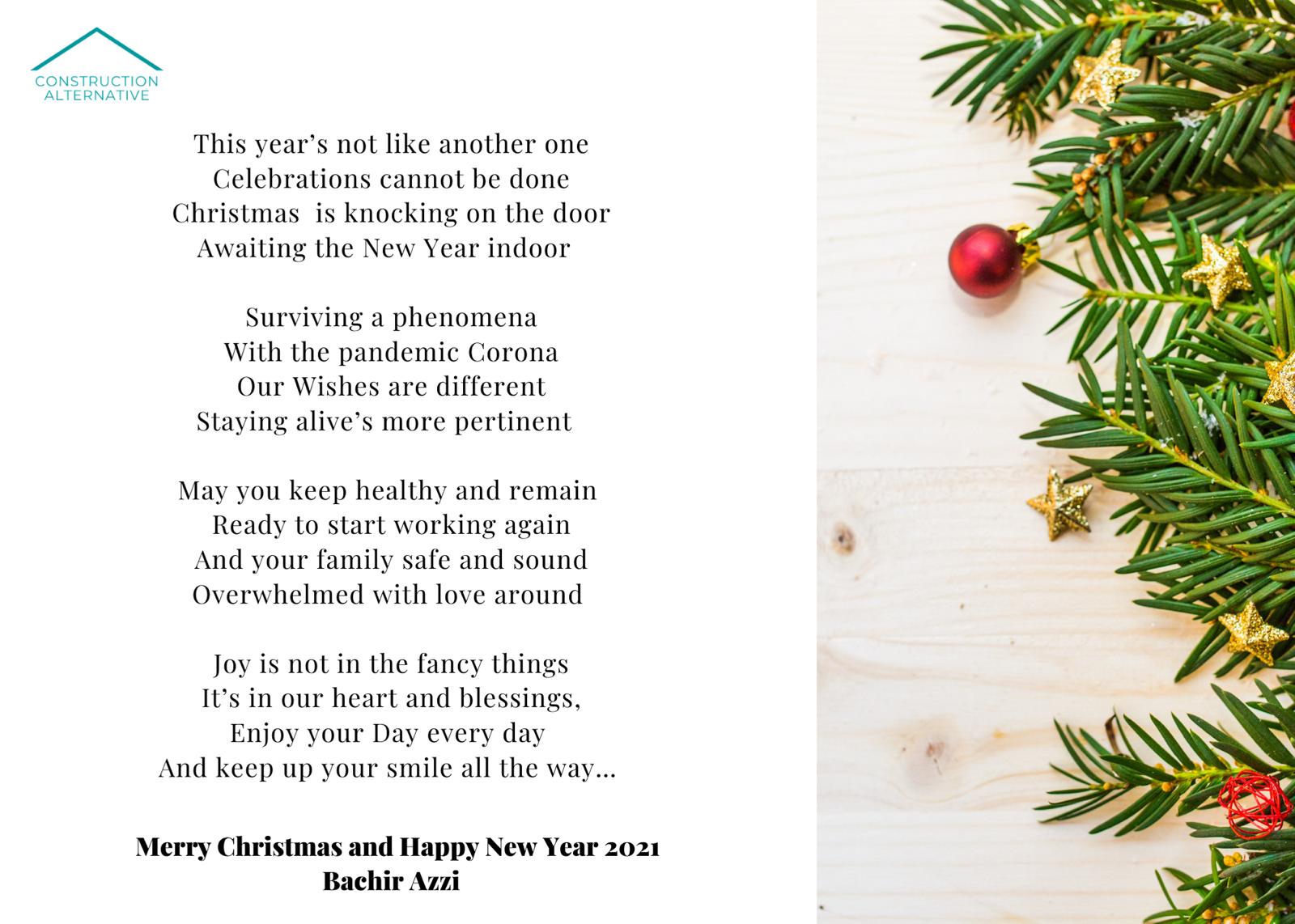 CONSTRUCTION
ALTERNATIVE

This year's not like another one
Celebrations cannot be done
Christmas is knocking on the door
Awaiting the New Year indoor

Surviving a phenomena
With the pandemic Corona
Our Wishes are different
Staying alive's more pertinent

May you keep healthy and remain
Ready to start working again
And your family safe and sound
Overwhelmed with love around

Joy is not in the fancy things
It's in our heart and blessings,
Enjoy your Day every day
And keep up your smile all the way...

Merry Christmas and Happy New Year 2021
Bachir Azzi